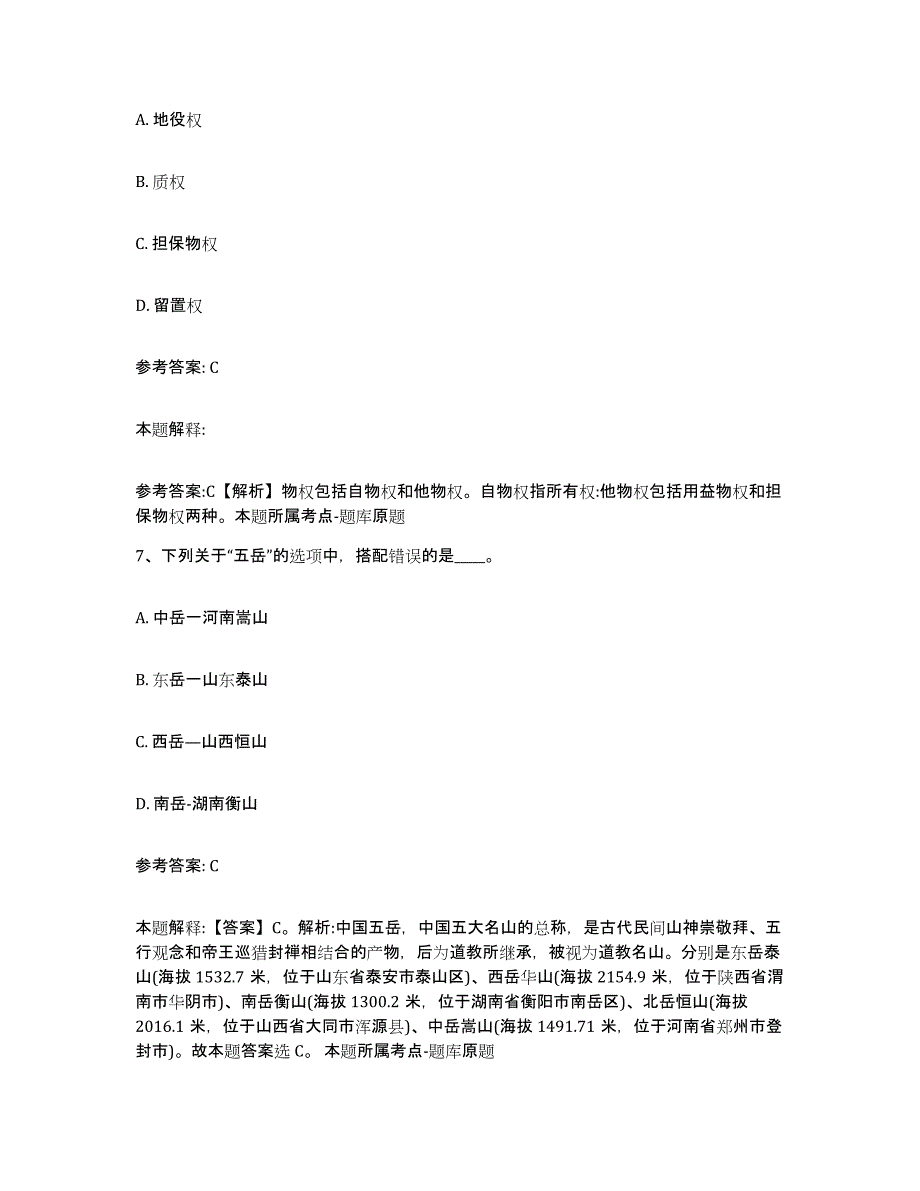 A. 地役权

B. 质权

C. 担保物权

D. 留置权

参考答案: C

本题解释:

参考答案:C【解析】物权包括自物权和他物权。自物权指所有权:他物权包括用益物权和担保物权两种。本题所属考点-题库原题

7、下列关于“五岳”的选项中，搭配错误的是____。

A. 中岳一河南嵩山

B. 东岳一山东泰山

C. 西岳—山西恒山

D. 南岳-湖南衡山

参考答案: C

本题解释:【答案】C。解析:中国五岳，中国五大名山的总称，是古代民间山神崇敬拜、五行观念和帝王巡猎封禅相结合的产物，后为道教所继承，被视为道教名山。分别是东岳泰山(海拔 1532.7 米，位于山东省泰安市泰山区)、西岳华山(海拔 2154.9 米，位于陕西省渭南市华阴市)、南岳衡山(海拔 1300.2 米，位于湖南省衡阳市南岳区)、北岳恒山(海拔 2016.1 米，位于山西省大同市浑源县)、中岳嵩山(海拔 1491.71 米，位于河南省郑州市登封市)。故本题答案选 C。 本题所属考点-题库原题